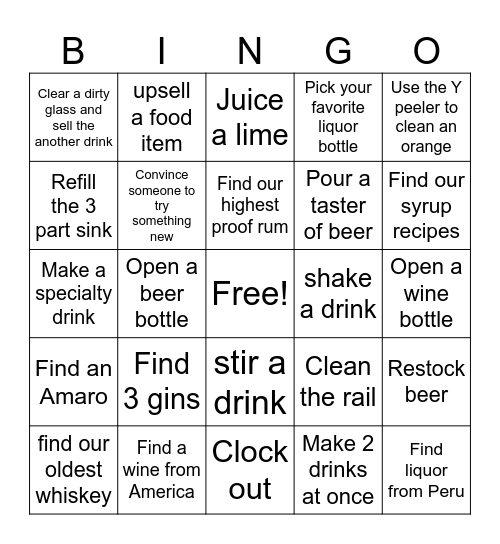 | B | I | N | G | O |
|---|---|---|---|---|
| Clear a dirty glass and sell the another drink | upsell a food item | Juice a lime | Pick your favorite liquor bottle | Use the Y peeler to clean an orange |
| Refill the 3 part sink | Convince someone to try something new | Find our highest proof rum | Pour a taster of beer | Find our syrup recipes |
| Make a specialty drink | Open a beer bottle | Free! | shake a drink | Open a wine bottle |
| Find an Amaro | Find 3 gins | stir a drink | Clean the rail | Restock beer |
| find our oldest whiskey | Find a wine from America | Clock out | Make 2 drinks at once | Find liquor from Peru |